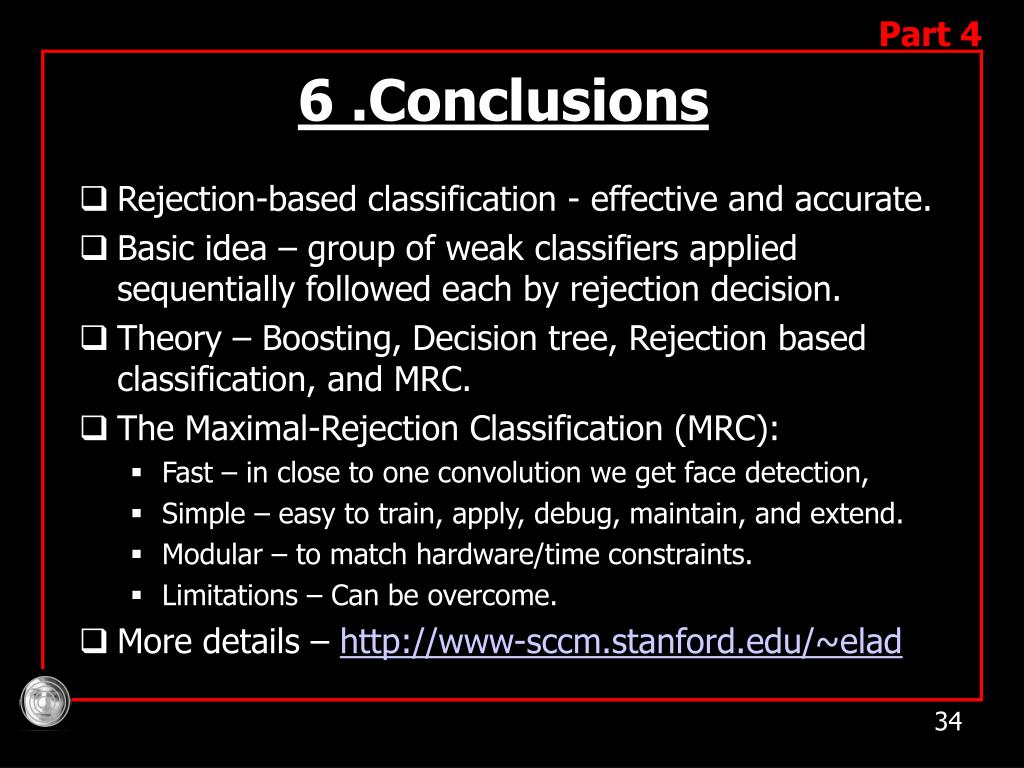 Part 4

6 .Conclusions

❑ Rejection-based classification - effective and accurate.

❑ Basic idea – group of weak classifiers applied sequentially followed each by rejection decision.

❑ Theory – Boosting, Decision tree, Rejection based classification, and MRC.

❑ The Maximal-Rejection Classification (MRC):

▪ Fast – in close to one convolution we get face detection,

▪ Simple – easy to train, apply, debug, maintain, and extend.

▪ Modular – to match hardware/time constraints.

▪ Limitations – Can be overcome.

❑ More details – http://www-sccm.stanford.edu/~elad

34